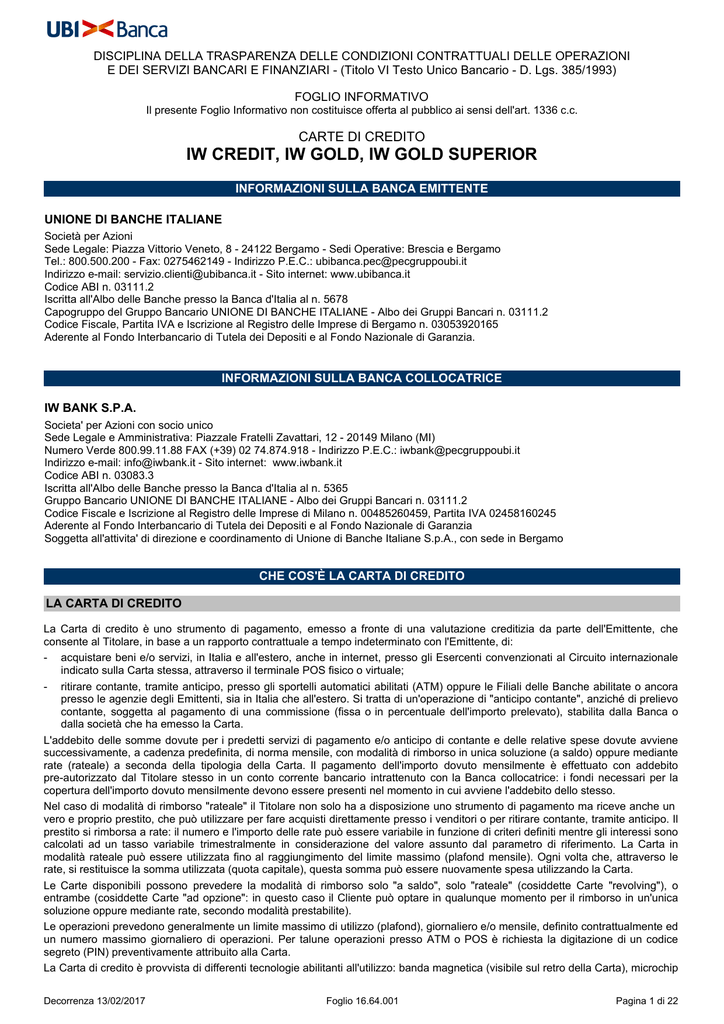 UBI Banca

DISCIPLINA DELLA TRASPARENZA DELLE CONDIZIONI CONTRATTUALI DELLE OPERAZIONI E DEI SERVIZI BANCARI E FINANZIARI - (Titolo VI Testo Unico Bancario - D. Lgs. 385/1993)

FOGLIO INFORMATIVO
Il presente Foglio Informativo non costituisce offerta al pubblico ai sensi dell'art. 1336 c.c.

CARTE DI CREDITO
IW CREDIT, IW GOLD, IW GOLD SUPERIOR

INFORMAZIONI SULLA BANCA EMITTENTE

UNIONE DI BANCHE ITALIANE
Società per Azioni
Sede Legale: Piazza Vittorio Veneto, 8 - 24122 Bergamo - Sedi Operative: Brescia e Bergamo
Tel.: 800.500.200 - Fax: 0275462149 - Indirizzo P.E.C.: ubibanca.pec@pecgruppoubi.it
Indirizzo e-mail: servizio.clienti@ubibanca.it - Sito internet: www.ubibanca.it
Codice ABI n. 03111.2
Iscritta all'Albo delle Banche presso la Banca d'Italia al n. 5678
Capogruppo del Gruppo Bancario UNIONE DI BANCHE ITALIANE - Albo dei Gruppi Bancari n. 03111.2
Codice Fiscale, Partita IVA e Iscrizione al Registro delle Imprese di Bergamo n. 03053920165
Aderente al Fondo Interbancario di Tutela dei Depositi e al Fondo Nazionale di Garanzia.

INFORMAZIONI SULLA BANCA COLLOCATRICE

IW BANK S.P.A.
Societa' per Azioni con socio unico
Sede Legale e Amministrativa: Piazzale Fratelli Zavattari, 12 - 20149 Milano (MI)
Numero Verde 800.99.11.88 FAX (+39) 02 74.874.918 - Indirizzo P.E.C.: iwbank@pecgruppoubi.it
Indirizzo e-mail: info@iwbank.it - Sito internet: www.iwbank.it
Codice ABI n. 03083.3
Iscritta all'Albo delle Banche presso la Banca d'Italia al n. 5365
Gruppo Bancario UNIONE DI BANCHE ITALIANE - Albo dei Gruppi Bancari n. 03111.2
Codice Fiscale e Iscrizione al Registro delle Imprese di Milano n. 00485260459, Partita IVA 02458160245
Aderente al Fondo Interbancario di Tutela dei Depositi e al Fondo Nazionale di Garanzia
Soggetta all'attivita' di direzione e coordinamento di Unione di Banche Italiane S.p.A., con sede in Bergamo

CHE COS'È LA CARTA DI CREDITO

LA CARTA DI CREDITO

La Carta di credito è uno strumento di pagamento, emesso a fronte di una valutazione creditizia da parte dell'Emittente, che consente al Titolare, in base a un rapporto contrattuale a tempo indeterminato con l'Emittente, di:
- acquistare beni e/o servizi, in Italia e all'estero, anche in internet, presso gli Esercenti convenzionati al Circuito internazionale indicato sulla Carta stessa, attraverso il terminale POS fisico o virtuale;
- ritirare contante, tramite anticipo, presso gli sportelli automatici abilitati (ATM) oppure le Filiali delle Banche abilitate o ancora presso le agenzie degli Emittenti, sia in Italia che all'estero. Si tratta di un'operazione di "anticipo contante", anziché di prelievo contante, soggetta al pagamento di una commissione (fissa o in percentuale dell'importo prelevato), stabilita dalla Banca o dalla società che ha emesso la Carta.
L'addebito delle somme dovute per i predetti servizi di pagamento e/o anticipo di contante e delle relative spese dovute avviene successivamente, a cadenza predefinita, di norma mensile, con modalità di rimborso in unica soluzione (a saldo) oppure mediante rate (rateale) a seconda della tipologia della Carta. Il pagamento dell'importo dovuto mensilmente è effettuato con addebito pre-autorizzato dal Titolare stesso in un conto corrente bancario intrattenuto con la Banca collocatrice: i fondi necessari per la copertura dell'importo dovuto mensilmente devono essere presenti nel momento in cui avviene l'addebito dello stesso.
Nel caso di modalità di rimborso "rateale" il Titolare non solo ha a disposizione uno strumento di pagamento ma riceve anche un vero e proprio prestito, che può utilizzare per fare acquisti direttamente presso i venditori o per ritirare contante, tramite anticipo. Il prestito si rimborsa a rate: il numero e l'importo delle rate può essere variabile in funzione di criteri definiti mentre gli interessi sono calcolati ad un tasso variabile trimestralmente in considerazione del valore assunto dal parametro di riferimento. La Carta in modalità rateale può essere utilizzata fino al raggiungimento del limite massimo (plafond mensile). Ogni volta che, attraverso le rate, si restituisce la somma utilizzata (quota capitale), questa somma può essere nuovamente spesa utilizzando la Carta.
Le Carte disponibili possono prevedere la modalità di rimborso solo "a saldo", solo "rateale" (cosiddette Carte "revolving"), o entrambe (cosiddette Carte "ad opzione": in questo caso il Cliente può optare in qualunque momento per il rimborso in un'unica soluzione oppure mediante rate, secondo modalità prestabilite).
Le operazioni prevedono generalmente un limite massimo di utilizzo (plafond), giornaliero e/o mensile, definito contrattualmente ed un numero massimo giornaliero di operazioni. Per talune operazioni presso ATM o POS è richiesta la digitazione di un codice segreto (PIN) preventivamente attribuito alla Carta.
La Carta di credito è provvista di differenti tecnologie abilitanti all'utilizzo: banda magnetica (visibile sul retro della Carta), microchip

Decorrenza 13/02/2017 Foglio 16.64.001 Pagina 1 di 22